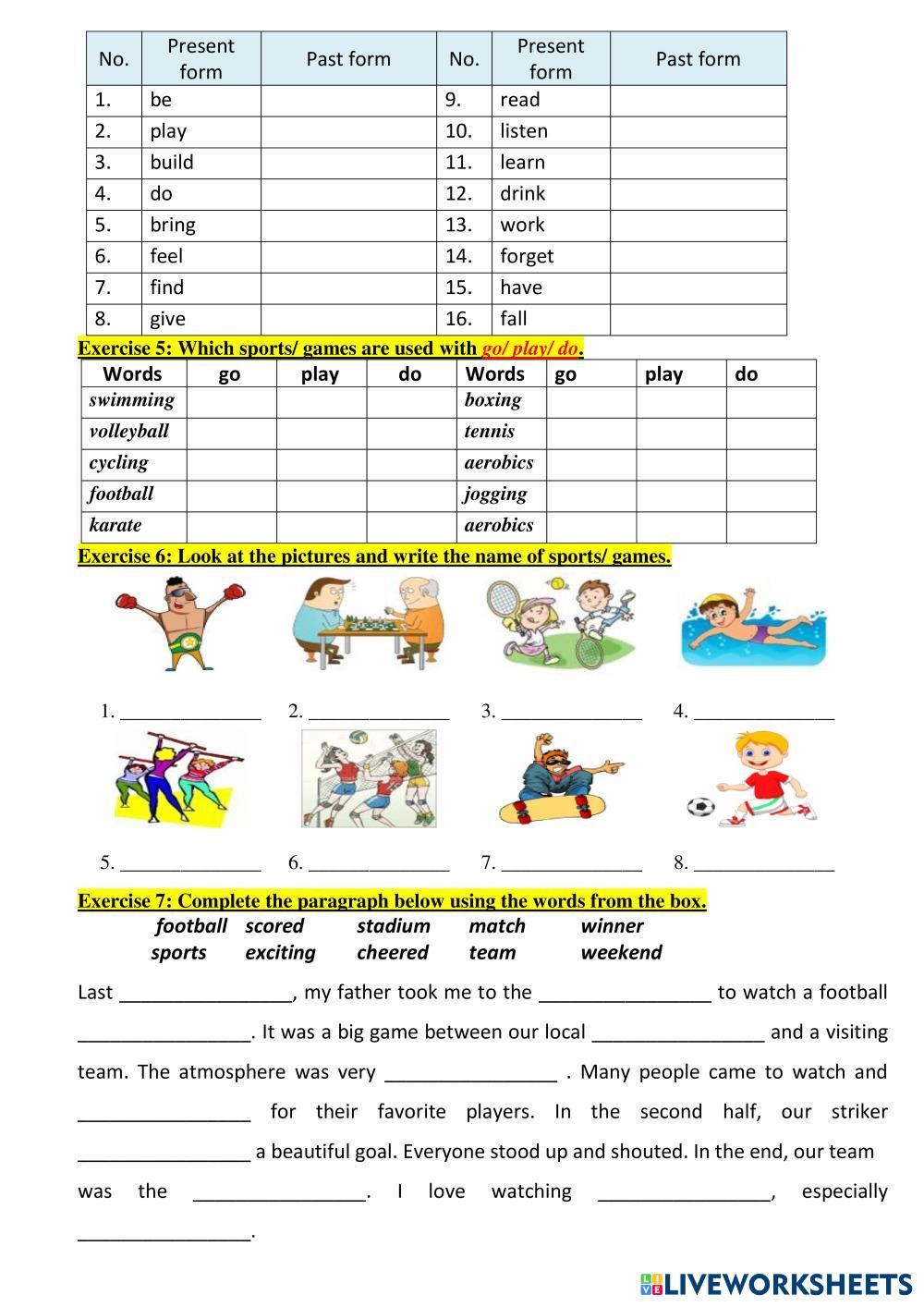 | No. | Present form | Past form | No. | Present form | Past form |
|---|---|---|---|---|---|
| 1. | be | | 9. | read | |
| 2. | play | | 10. | listen | |
| 3. | build | | 11. | learn | |
| 4. | do | | 12. | drink | |
| 5. | bring | | 13. | work | |
| 6. | feel | | 14. | forget | |
| 7. | find | | 15. | have | |
| 8. | give | | 16. | fall | |

Exercise 5: Which sports/ games are used with go/ play/ do.

| Words | go | play | do | Words | go | play | do |
|---|---|---|---|---|---|---|---|
| swimming | | | | boxing | | | |
| volleyball | | | | tennis | | | |
| cycling | | | | aerobics | | | |
| football | | | | jogging | | | |
| karate | | | | aerobics | | | |

Exercise 6: Look at the pictures and write the name of sports/ games.

1. ______________ 2. ______________ 3. ______________ 4. ______________

5. ______________ 6. ______________ 7. ______________ 8. ______________

Exercise 7: Complete the paragraph below using the words from the box.

football scored stadium match winner
sports exciting cheered team weekend

Last ________________, my father took me to the ________________ to watch a football ________________. It was a big game between our local ________________ and a visiting team. The atmosphere was very ________________ . Many people came to watch and ________________ for their favorite players. In the second half, our striker ________________ a beautiful goal. Everyone stood up and shouted. In the end, our team was the ________________. I love watching ________________, especially ________________.

LIVEWORKSHEETS